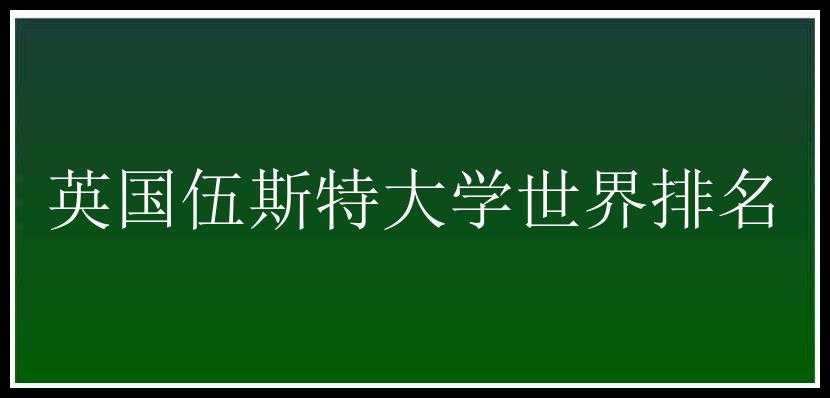 英国伍斯特大学世界排名